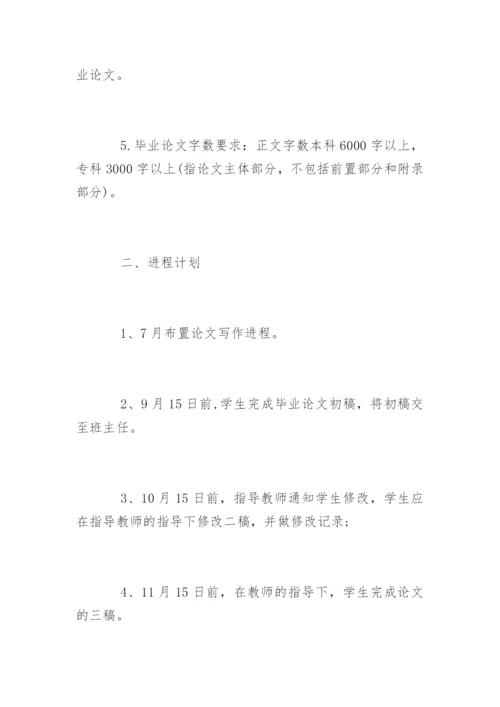 业论文。

5. 毕业论文字数要求：正文字数本科 6000 字以上，专科 3000 字以上(指论文主体部分，不包括前置部分和附录部分)。

二、进程计划

1、7 月布置论文写作进程。

2、9 月 15 日前，学生完成毕业论文初稿，将初稿交至班主任。

3、10 月 15 日前，指导教师通知学生修改，学生应在指导教师的指导下修改二稿，并做修改记录；

4、11 月 15 日前，在教师的指导下，学生完成论文的三稿。